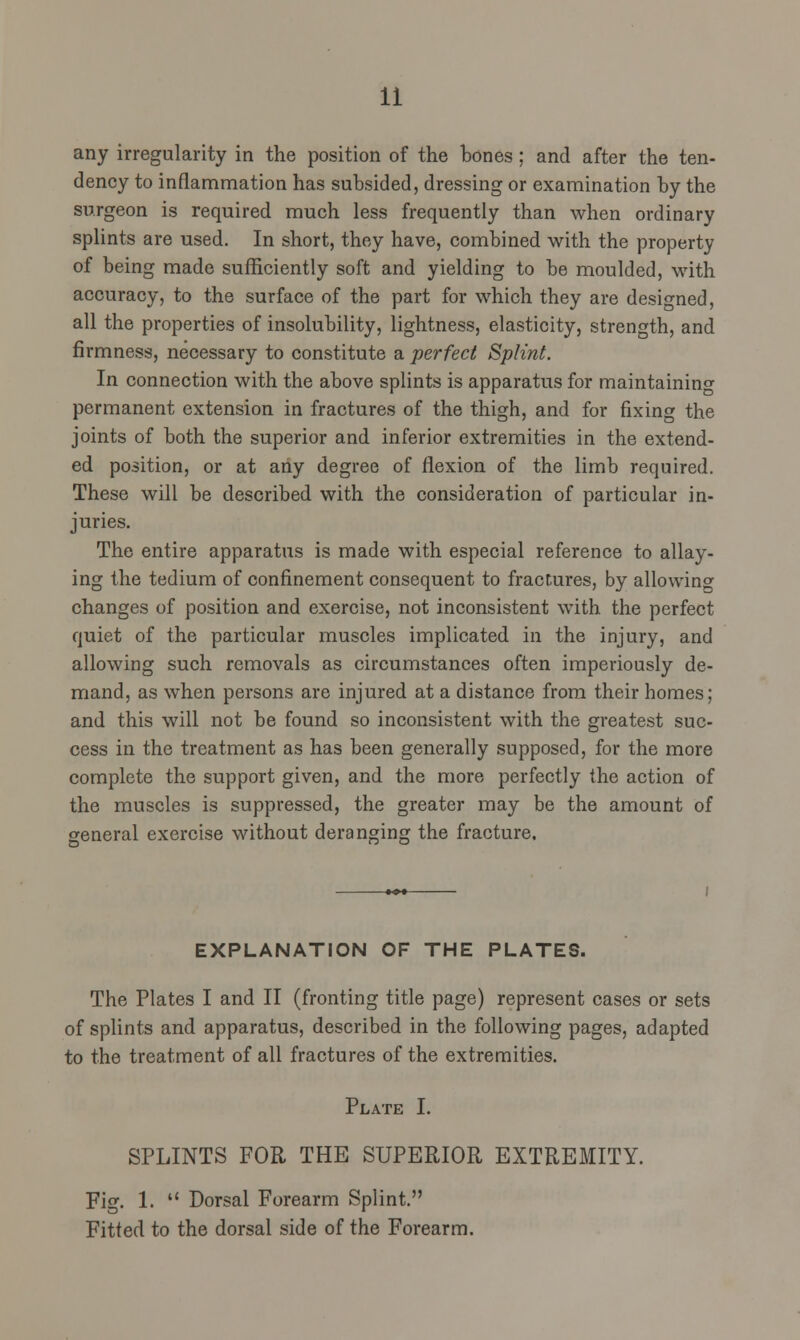 11

any irregularity in the position of the bones; and after the tendency to inflammation has subsided, dressing or examination by the surgeon is required much less frequently than when ordinary splints are used. In short, they have, combined with the property of being made sufficiently soft and yielding to be moulded, with accuracy, to the surface of the part for which they are designed, all the properties of insolubility, lightness, elasticity, strength, and firmness, necessary to constitute a perfect Splint.

In connection with the above splints is apparatus for maintaining permanent extension in fractures of the thigh, and for fixing the joints of both the superior and inferior extremities in the extended position, or at any degree of flexion of the limb required. These will be described with the consideration of particular injuries.

The entire apparatus is made with especial reference to allaying the tedium of confinement consequent to fractures, by allowing changes of position and exercise, not inconsistent with the perfect quiet of the particular muscles implicated in the injury, and allowing such removals as circumstances often imperiously demand, as when persons are injured at a distance from their homes; and this will not be found so inconsistent with the greatest success in the treatment as has been generally supposed, for the more complete the support given, and the more perfectly the action of the muscles is suppressed, the greater may be the amount of general exercise without deranging the fracture.

EXPLANATION OF THE PLATES.

The Plates I and II (fronting title page) represent cases or sets of splints and apparatus, described in the following pages, adapted to the treatment of all fractures of the extremities.

Plate I.

SPLINTS FOR THE SUPERIOR EXTREMITY.

Fig. 1. " Dorsal Forearm Splint."
Fitted to the dorsal side of the Forearm.